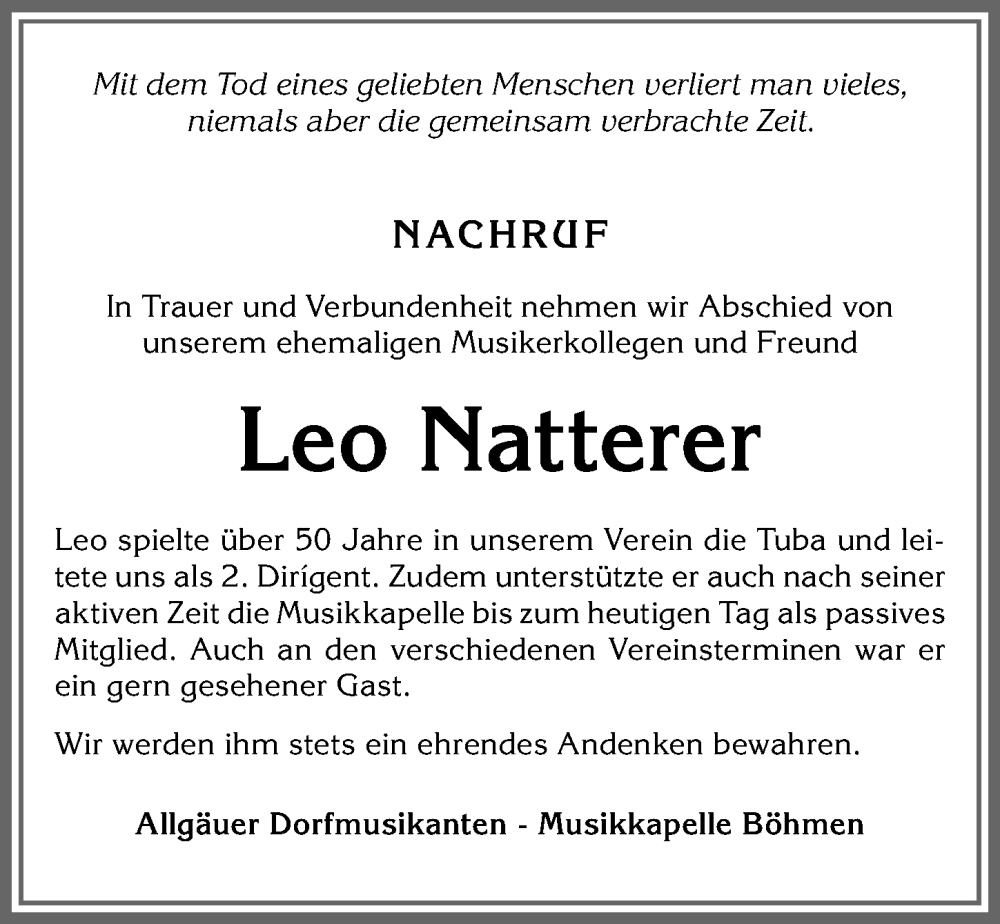 Mit dem Tod eines geliebten Menschen verliert man vieles, niemals aber die gemeinsam verbrachte Zeit.

NACHRUF

In Trauer und Verbundenheit nehmen wir Abschied von unserem ehemaligen Musikerkollegen und Freund

Leo Natterer

Leo spielte über 50 Jahre in unserem Verein die Tuba und leitete uns als 2. Dirigent. Zudem unterstützte er auch nach seiner aktiven Zeit die Musikkapelle bis zum heutigen Tag als passives Mitglied. Auch an den verschiedenen Vereinsterminen war er ein gern gesehener Gast.

Wir werden ihm stets ein ehrendes Andenken bewahren.

Allgäuer Dorfmusikanten - Musikkapelle Böhmen